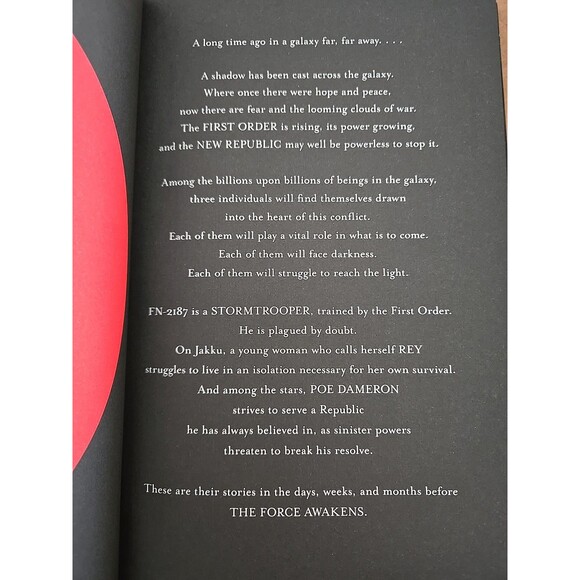 A long time ago in a galaxy far, far away. . . .

A shadow has been cast across the galaxy.
Where once there were hope and peace,
now there are fear and the looming clouds of war.
The FIRST ORDER is rising, its power growing,
and the NEW REPUBLIC may well be powerless to stop it.

Among the billions upon billions of beings in the galaxy,
three individuals will find themselves drawn
into the heart of this conflict.
Each of them will play a vital role in what is to come.
Each of them will face darkness.
Each of them will struggle to reach the light.

FN-2187 is a STORMTROOPER, trained by the First Order.
He is plagued by doubt.
On Jakku, a young woman who calls herself REY
struggles to live in an isolation necessary for her own survival.
And among the stars, POE DAMERON
strives to serve a Republic
he has always believed in, as sinister powers
threaten to break his resolve.

These are their stories in the days, weeks, and months before
THE FORCE AWAKENS.